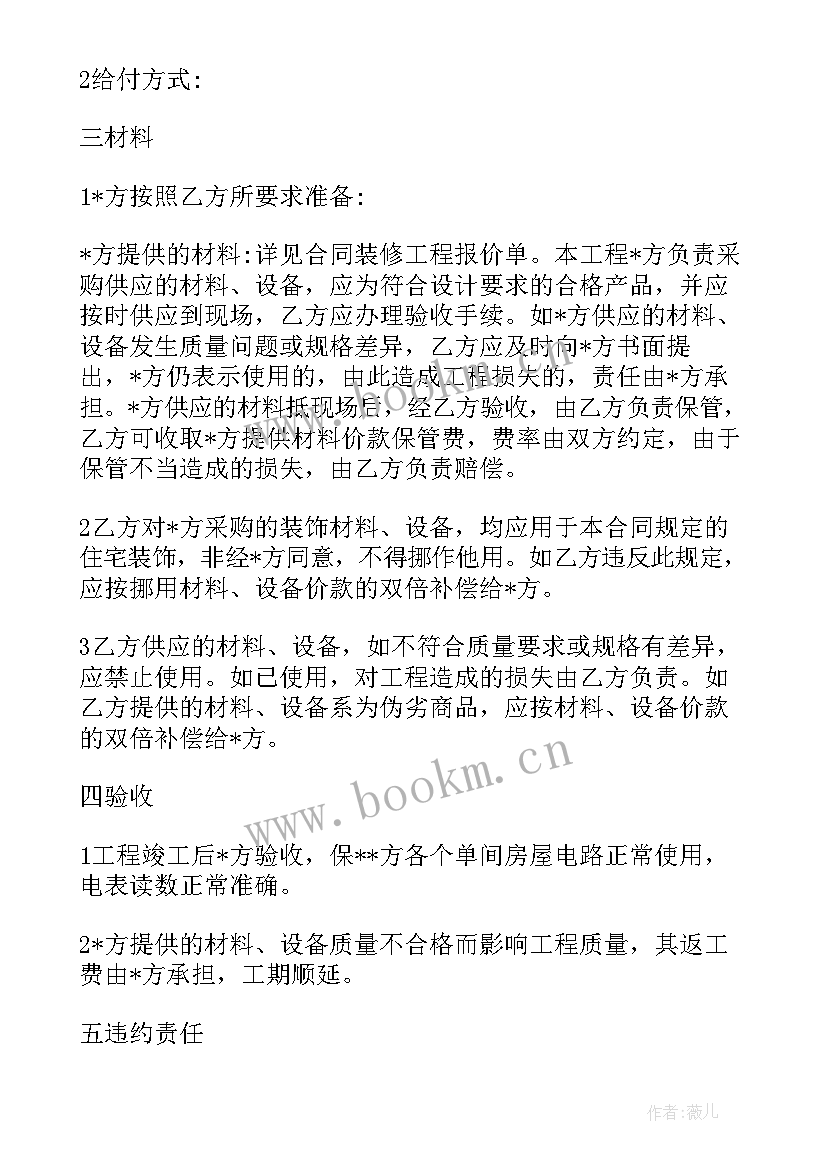 2给付方式:

三材料

1*方按照乙方所要求准备:

*方提供的材料:详见合同装修工程报价单。本工程*方负责采购供应的材料、设备，应为符合设计要求的合格产品，并应按时供应到现场，乙方应办理验收手续。如*方供应的材料、设备发生质量问题或规格差异，乙方应及时向*方书面提出，*方仍表示使用的，由此造成工程损失的，责任由*方承担。*方供应的材料抵现场后，经乙方验收，由乙方负责保管，乙方可收取*方提供材料价款保管费，费率由双方约定，由于保管不当造成的损失，由乙方负责赔偿。

2乙方对*方采购的装饰材料、设备，均应用于本合同规定的住宅装饰，非经*方同意，不得挪作他用。如乙方违反此规定，应按挪用材料、设备价款的双倍补偿给*方。

3乙方供应的材料、设备，如不符合质量要求或规格有差异，应禁止使用。如已使用，对工程造成的损失由乙方负责。如乙方提供的材料、设备系为伪劣商品，应按材料、设备价款的双倍补偿给*方。

四验收

1工程竣工后*方验收，保**方各个单间房屋电路正常使用，电表读数正常准确。

2*方提供的材料、设备质量不合格而影响工程质量，其返工费由*方承担，工期顺延。

五违约责任

www.bookm.cn

作者:薇儿